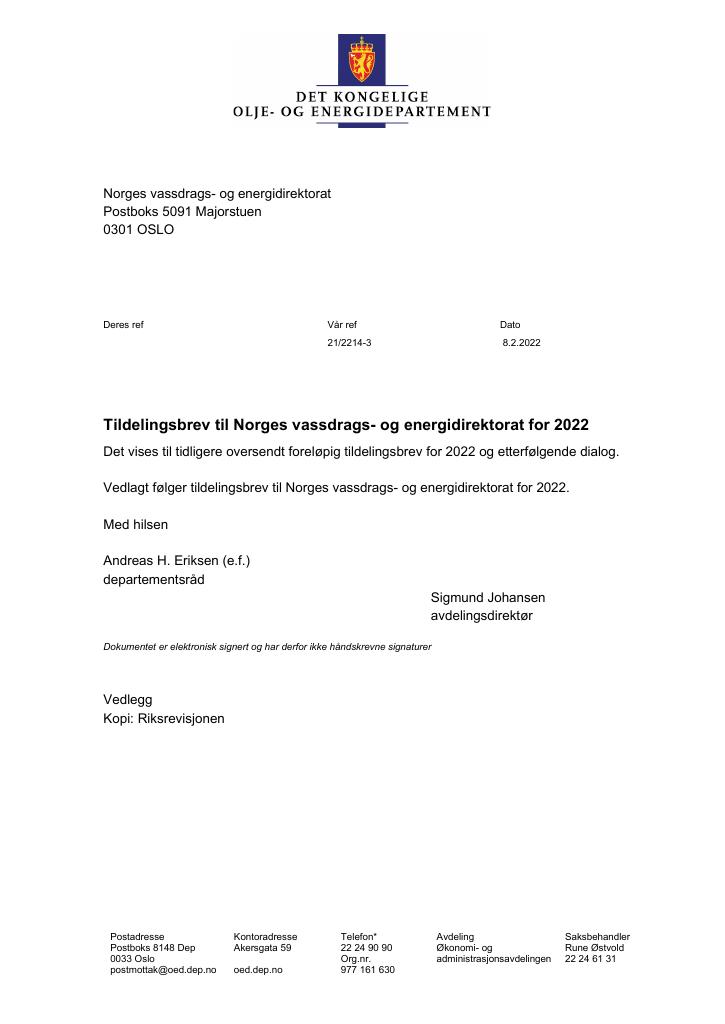 DET KONGELIGE
OLJE- OG ENERGIDEPARTEMENT

Norges vassdrags- og energidirektorat
Postboks 5091 Majorstuen
0301 OSLO

Deres ref
Vår ref
21/2214-3
Dato
8.2.2022

Tildelingsbrev til Norges vassdrags- og energidirektorat for 2022

Det vises til tidligere oversendt foreløpig tildelingsbrev for 2022 og etterfølgende dialog.

Vedlagt følger tildelingsbrev til Norges vassdrags- og energidirektorat for 2022.

Med hilsen

Andreas H. Eriksen (e.f.)
departementsråd

Sigmund Johansen
avdelingsdirektør

Dokumentet er elektronisk signert og har derfor ikke håndskrevne signaturer

Vedlegg
Kopi: Riksrevisjonen

Postadresse
Postboks 8148 Dep
0033 Oslo
postmottak@oed.dep.no

Kontoradresse
Akersgata 59
oed.dep.no

Telefon*
22 24 90 90
Org.nr.
977 161 630

Avdeling
Økonomi- og
administrasjonsavdelingen

Saksbehandler
Rune Østvold
22 24 61 31